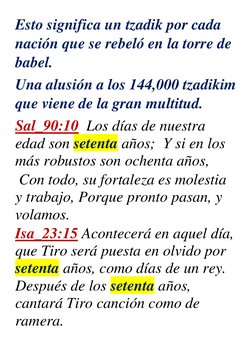 Esto significa un tzadik por cada nación que se rebeló en la torre de babel.

Una alusión a los 144,000 tzadikim que viene de la gran multitud.

Sal_90:10 Los días de nuestra edad son setenta años; Y si en los más robustos son ochenta años, Con todo, su fortaleza es molestia y trabajo, Porque pronto pasan, y volamos.

Isa_23:15 Acontecerá en aquel día, que Tiro será puesta en olvido por setenta años, como días de un rey. Después de los setenta años, cantará Tiro canción como de ramera.